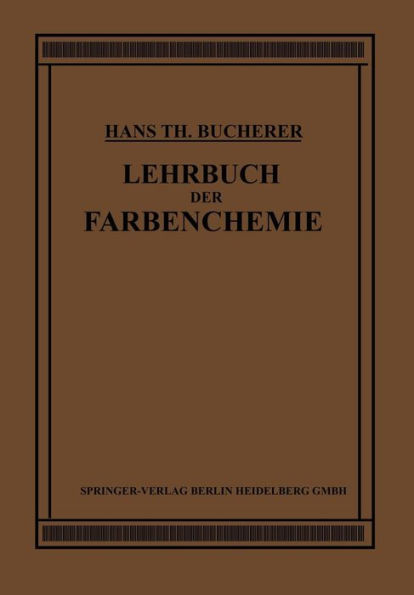 HANS TH. BUCHERER

LEHRBUCH
DER
FARBENCHEMIE

SPRINGER-VERLAG BERLIN HEIDELBERG GMBH